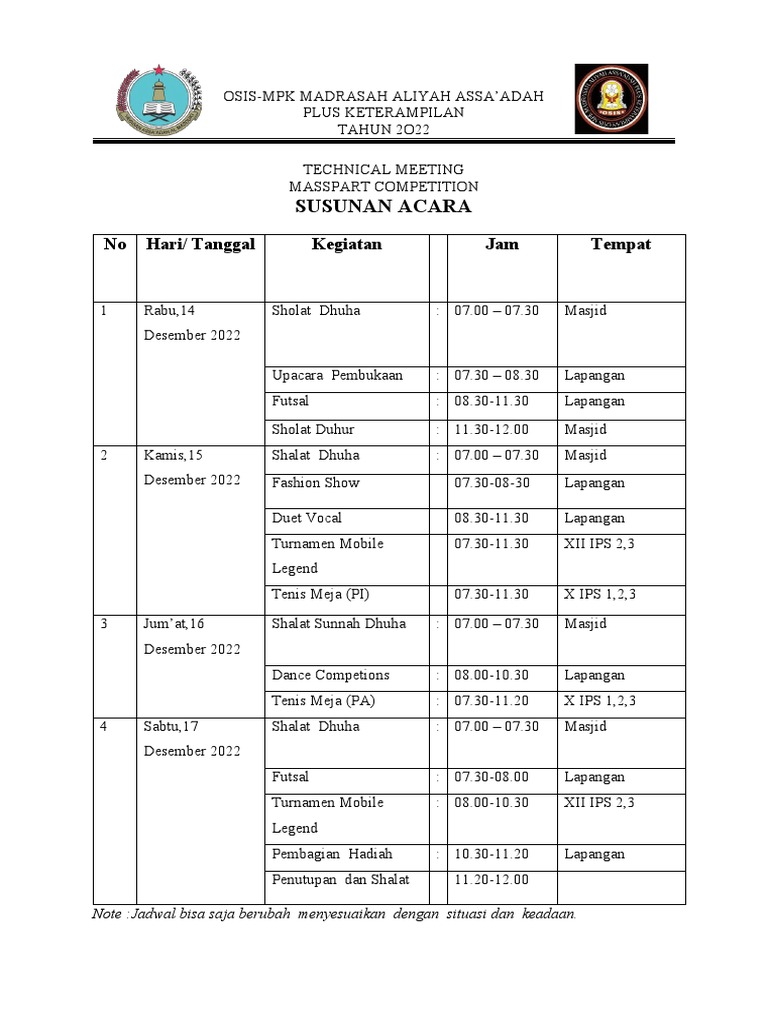 OSIS-MPK MADRASAH ALIYAH ASSA'ADAH
PLUS KETERAMPILAN
TAHUN 2O22

TECHNICAL MEETING
MASSPART COMPETITION
SUSUNAN ACARA

| No | Hari/ Tanggal | Kegiatan | | Jam | Tempat |
|---|---|---|---|---|---|
| 1 | Rabu,14 Desember 2022 | Sholat Dhuha | : | 07.00 – 07.30 | Masjid |
| | | Upacara Pembukaan | : | 07.30 – 08.30 | Lapangan |
| | | Futsal | : | 08.30-11.30 | Lapangan |
| | | Sholat Duhur | : | 11.30-12.00 | Masjid |
| 2 | Kamis,15 Desember 2022 | Shalat Dhuha | : | 07.00 – 07.30 | Masjid |
| | | Fashion Show | | 07.30-08-30 | Lapangan |
| | | Duet Vocal | | 08.30-11.30 | Lapangan |
| | | Turnamen Mobile Legend | | 07.30-11.30 | XII IPS 2,3 |
| | | Tenis Meja (PI) | | 07.30-11.30 | X IPS 1,2,3 |
| 3 | Jum'at,16 Desember 2022 | Shalat Sunnah Dhuha | : | 07.00 – 07.30 | Masjid |
| | | Dance Competions | : | 08.00-10.30 | Lapangan |
| | | Tenis Meja (PA) | : | 07.30-11.20 | X IPS 1,2,3 |
| 4 | Sabtu,17 Desember 2022 | Shalat Dhuha | : | 07.00 – 07.30 | Masjid |
| | | Futsal | : | 07.30-08.00 | Lapangan |
| | | Turnamen Mobile Legend | : | 08.00-10.30 | XII IPS 2,3 |
| | | Pembagian Hadiah | : | 10.30-11.20 | Lapangan |
| | | Penutupan dan Shalat | : | 11.20-12.00 | |

Note :Jadwal bisa saja berubah menyesuaikan dengan situasi dan keadaan.